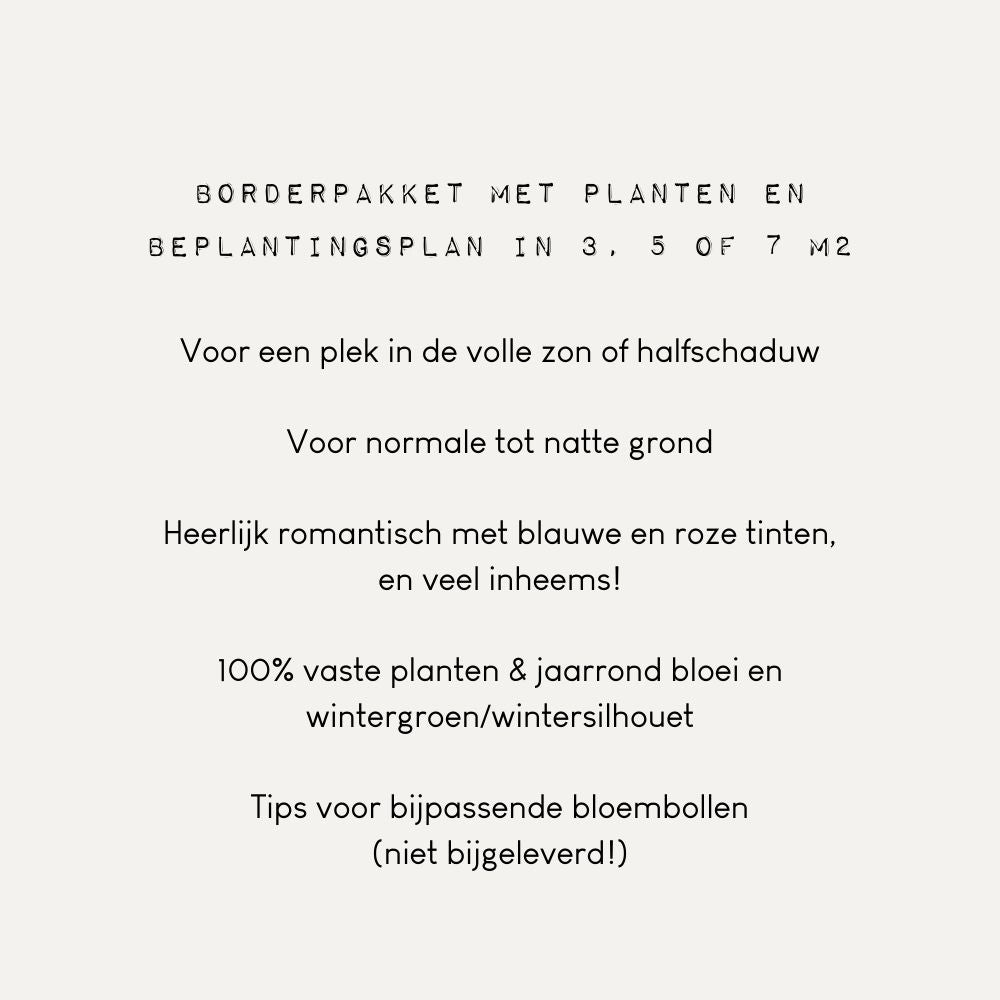 BORDERPAKKET MET PLANTEN EN BEPLANTINGSPLAN IN 3, 5 OF 7 M2

Voor een plek in de volle zon of halfschaduw

Voor normale tot natte grond

Heerlijk romantisch met blauwe en roze tinten, en veel inheems!

100% vaste planten & jaarrond bloei en wintergroen/wintersilhouet

Tips voor bijpassende bloembollen (niet bijgeleverd!)